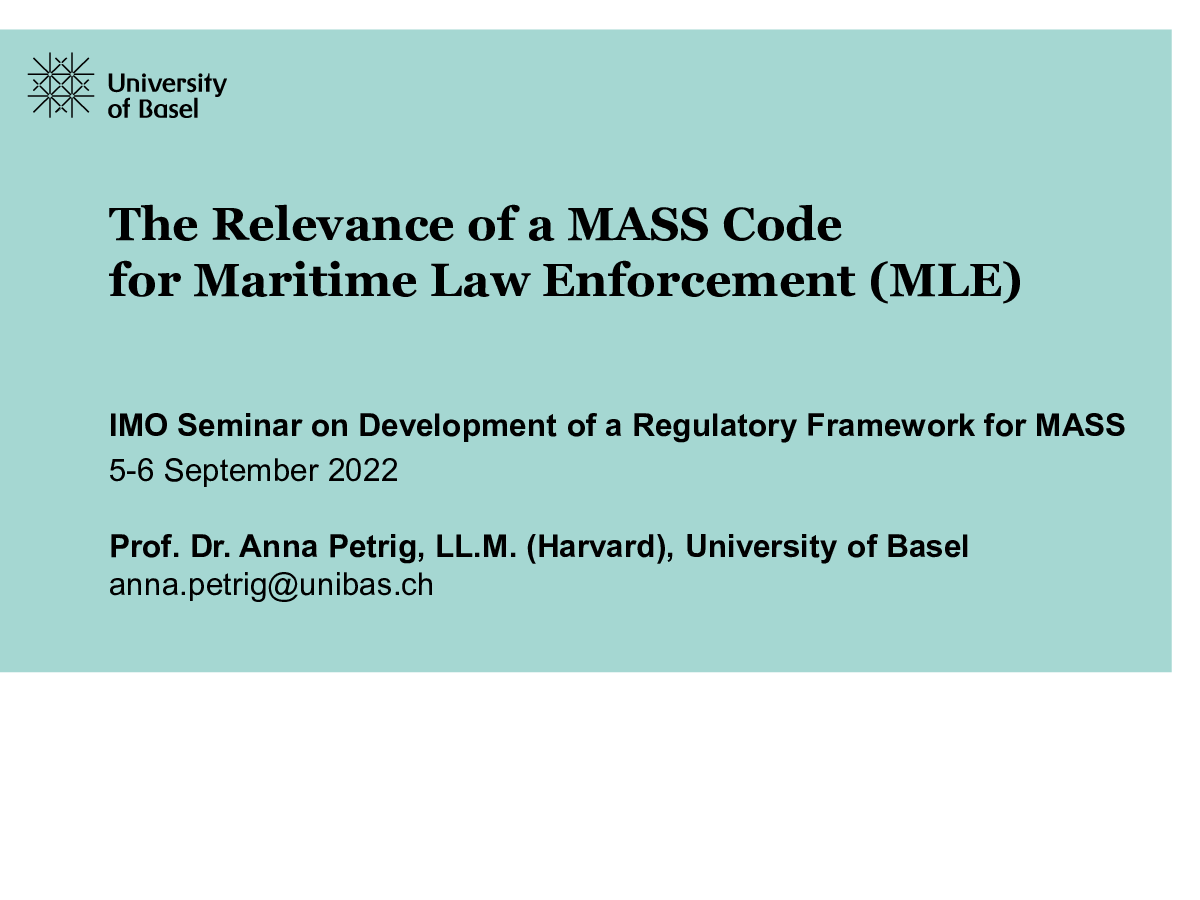 University of Basel

The Relevance of a MASS Code for Maritime Law Enforcement (MLE)

IMO Seminar on Development of a Regulatory Framework for MASS
5-6 September 2022

Prof. Dr. Anna Petrig, LL.M. (Harvard), University of Basel
anna.petrig@unibas.ch